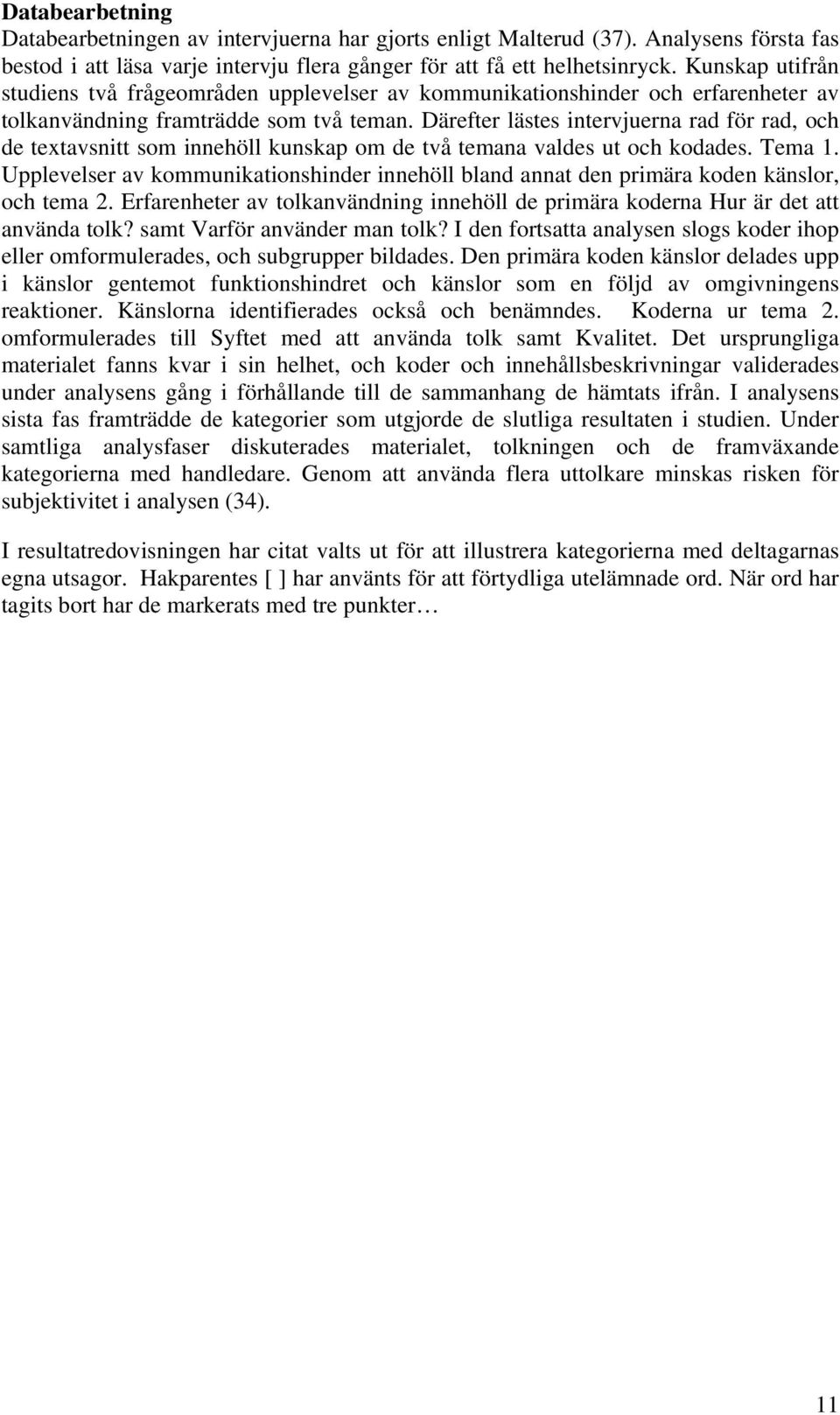 **Databearbetning**
Databearbetningen av intervjuerna har gjorts enligt Malterud (37). Analysens första fas bestod i att läsa varje intervju flera gånger för att få ett helhetsinryck. Kunskap utifrån studiens två frågeområden upplevelser av kommunikationshinder och erfarenheter av tolkanvändning framträdde som två teman. Därefter lästes intervjuerna rad för rad, och de textavsnitt som innehöll kunskap om de två temana valdes ut och kodades. Tema 1. Upplevelser av kommunikationshinder innehöll bland annat den primära koden känslor, och tema 2. Erfarenheter av tolkanvändning innehöll de primära koderna Hur är det att använda tolk? samt Varför använder man tolk? I den fortsatta analysen slogs koder ihop eller omformulerades, och subgrupper bildades. Den primära koden känslor delades upp i känslor gentemot funktionshindret och känslor som en följd av omgivningens reaktioner. Känslorna identifierades också och benämndes. Koderna ur tema 2. omformulerades till Syftet med att använda tolk samt Kvalitet. Det ursprungliga materialet fanns kvar i sin helhet, och koder och innehållsbeskrivningar validerades under analysens gång i förhållande till de sammanhang de hämtats ifrån. I analysens sista fas framträdde de kategorier som utgjorde de slutliga resultaten i studien. Under samtliga analysfaser diskuterades materialet, tolkningen och de framväxande kategorierna med handledare. Genom att använda flera uttolkare minskas risken för subjektivitet i analysen (34).

I resultatredovisningen har citat valts ut för att illustrera kategorierna med deltagarnas egna utsagor. Hakparentes [ ] har använts för att förtydliga utelämnade ord. När ord har tagits bort har de markerats med tre punkter…

11